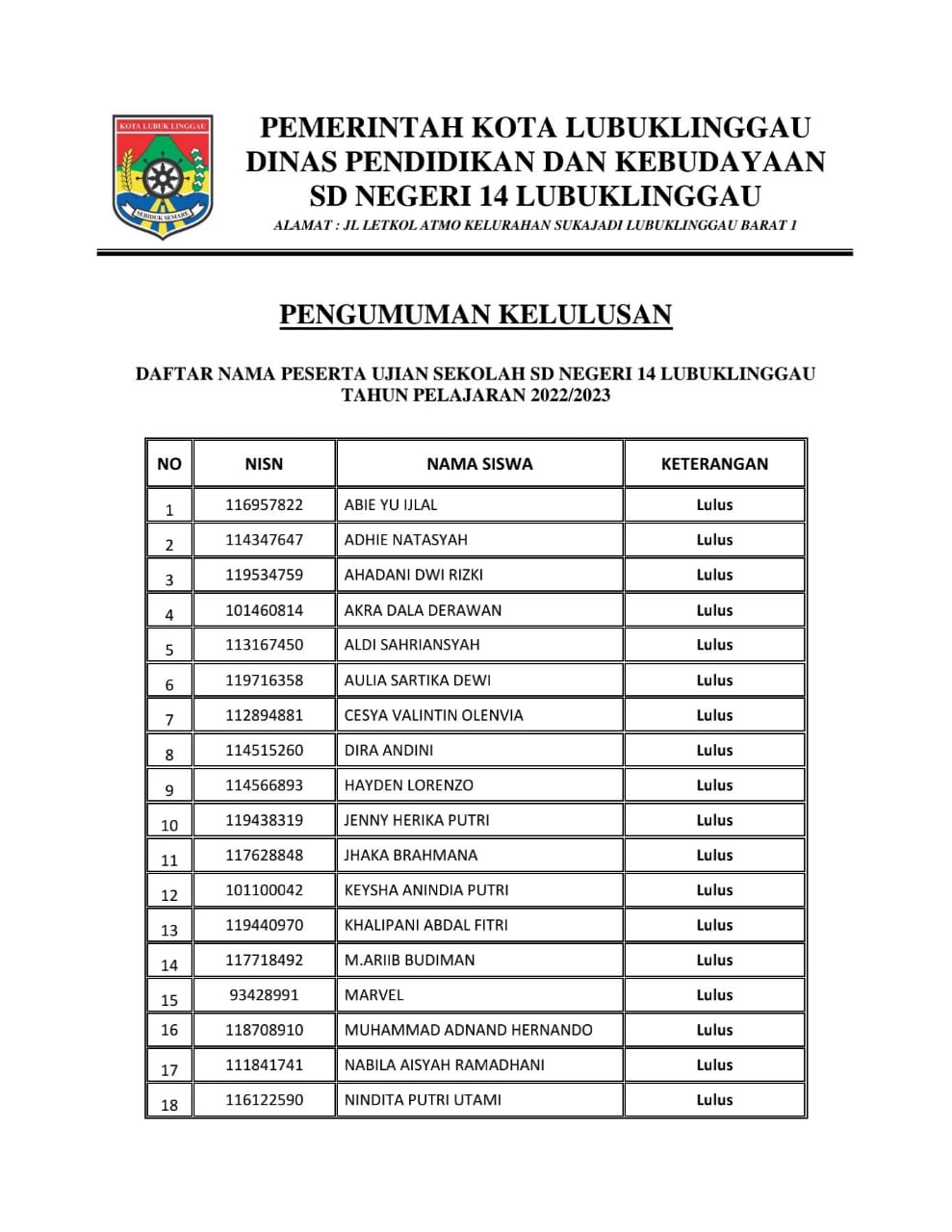 KOTA LUBUK LINGGAU

SEBIDUK SEMARE

PEMERINTAH KOTA LUBUKLINGGAU
DINAS PENDIDIKAN DAN KEBUDAYAAN
SD NEGERI 14 LUBUKLINGGAU

ALAMAT : JL LETKOL ATMO KELURAHAN SUKAJADI LUBUKLINGGAU BARAT 1

PENGUMUMAN KELULUSAN

DAFTAR NAMA PESERTA UJIAN SEKOLAH SD NEGERI 14 LUBUKLINGGAU
TAHUN PELAJARAN 2022/2023

| NO | NISN | NAMA SISWA | KETERANGAN |
|---|---|---|---|
| 1 | 116957822 | ABIE YU IJLAL | Lulus |
| 2 | 114347647 | ADHIE NATASYAH | Lulus |
| 3 | 119534759 | AHADANI DWI RIZKI | Lulus |
| 4 | 101460814 | AKRA DALA DERAWAN | Lulus |
| 5 | 113167450 | ALDI SAHRIANSYAH | Lulus |
| 6 | 119716358 | AULIA SARTIKA DEWI | Lulus |
| 7 | 112894881 | CESYA VALINTIN OLENVIA | Lulus |
| 8 | 114515260 | DIRA ANDINI | Lulus |
| 9 | 114566893 | HAYDEN LORENZO | Lulus |
| 10 | 119438319 | JENNY HERIKA PUTRI | Lulus |
| 11 | 117628848 | JHAKA BRAHMANA | Lulus |
| 12 | 101100042 | KEYSHA ANINDIA PUTRI | Lulus |
| 13 | 119440970 | KHALIPANI ABDAL FITRI | Lulus |
| 14 | 117718492 | M.ARIIB BUDIMAN | Lulus |
| 15 | 93428991 | MARVEL | Lulus |
| 16 | 118708910 | MUHAMMAD ADNAND HERNANDO | Lulus |
| 17 | 111841741 | NABILA AISYAH RAMADHANI | Lulus |
| 18 | 116122590 | NINDITA PUTRI UTAMI | Lulus |